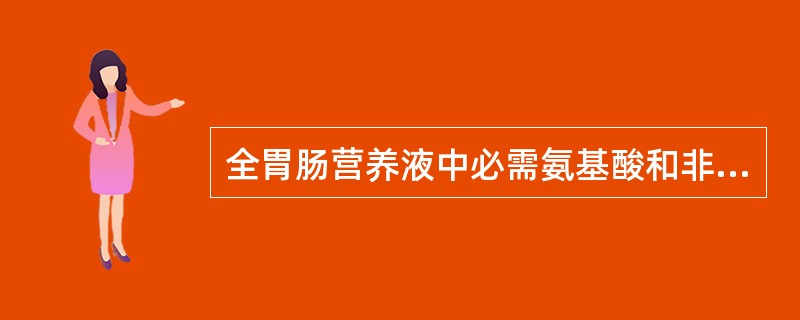 全胃肠营养液中必需氨基酸和非...